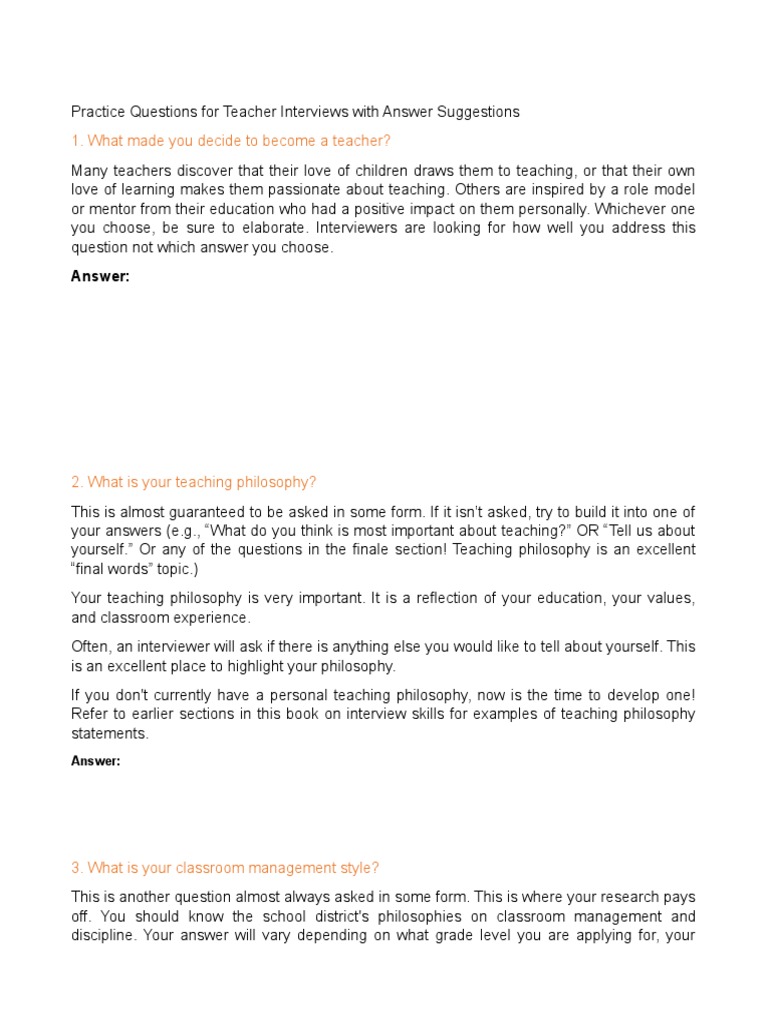 Practice Questions for Teacher Interviews with Answer Suggestions

1. What made you decide to become a teacher?

Many teachers discover that their love of children draws them to teaching, or that their own love of learning makes them passionate about teaching. Others are inspired by a role model or mentor from their education who had a positive impact on them personally. Whichever one you choose, be sure to elaborate. Interviewers are looking for how well you address this question not which answer you choose.

Answer:

2. What is your teaching philosophy?

This is almost guaranteed to be asked in some form. If it isn't asked, try to build it into one of your answers (e.g., "What do you think is most important about teaching?" OR "Tell us about yourself." Or any of the questions in the finale section! Teaching philosophy is an excellent "final words" topic.)

Your teaching philosophy is very important. It is a reflection of your education, your values, and classroom experience.

Often, an interviewer will ask if there is anything else you would like to tell about yourself. This is an excellent place to highlight your philosophy.

If you don't currently have a personal teaching philosophy, now is the time to develop one! Refer to earlier sections in this book on interview skills for examples of teaching philosophy statements.

Answer:

3. What is your classroom management style?

This is another question almost always asked in some form. This is where your research pays off. You should know the school district's philosophies on classroom management and discipline. Your answer will vary depending on what grade level you are applying for, your